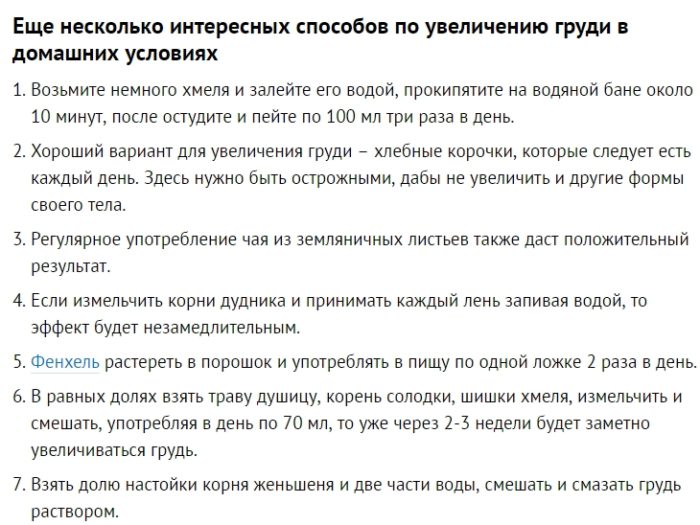 Еще несколько интересных способов по увеличению груди в домашних условиях

1. Возьмите немного хмеля и залейте его водой, прокипятите на водяной бане около 10 минут, после остудите и пейте по 100 мл три раза в день.

2. Хороший вариант для увеличения груди – хлебные корочки, которые следует есть каждый день. Здесь нужно быть острожными, дабы не увеличить и другие формы своего тела.

3. Регулярное употребление чая из земляничных листьев также даст положительный результат.

4. Если измельчить корни дудника и принимать каждый лень запивая водой, то эффект будет незамедлительным.

5. Фенхель растереть в порошок и употреблять в пищу по одной ложке 2 раза в день.

6. В равных долях взять траву душицу, корень солодки, шишки хмеля, измельчить и смешать, употребляя в день по 70 мл, то уже через 2-3 недели будет заметно увеличиваться грудь.

7. Взять долю настойки корня женьшеня и две части воды, смешать и смазать грудь раствором.